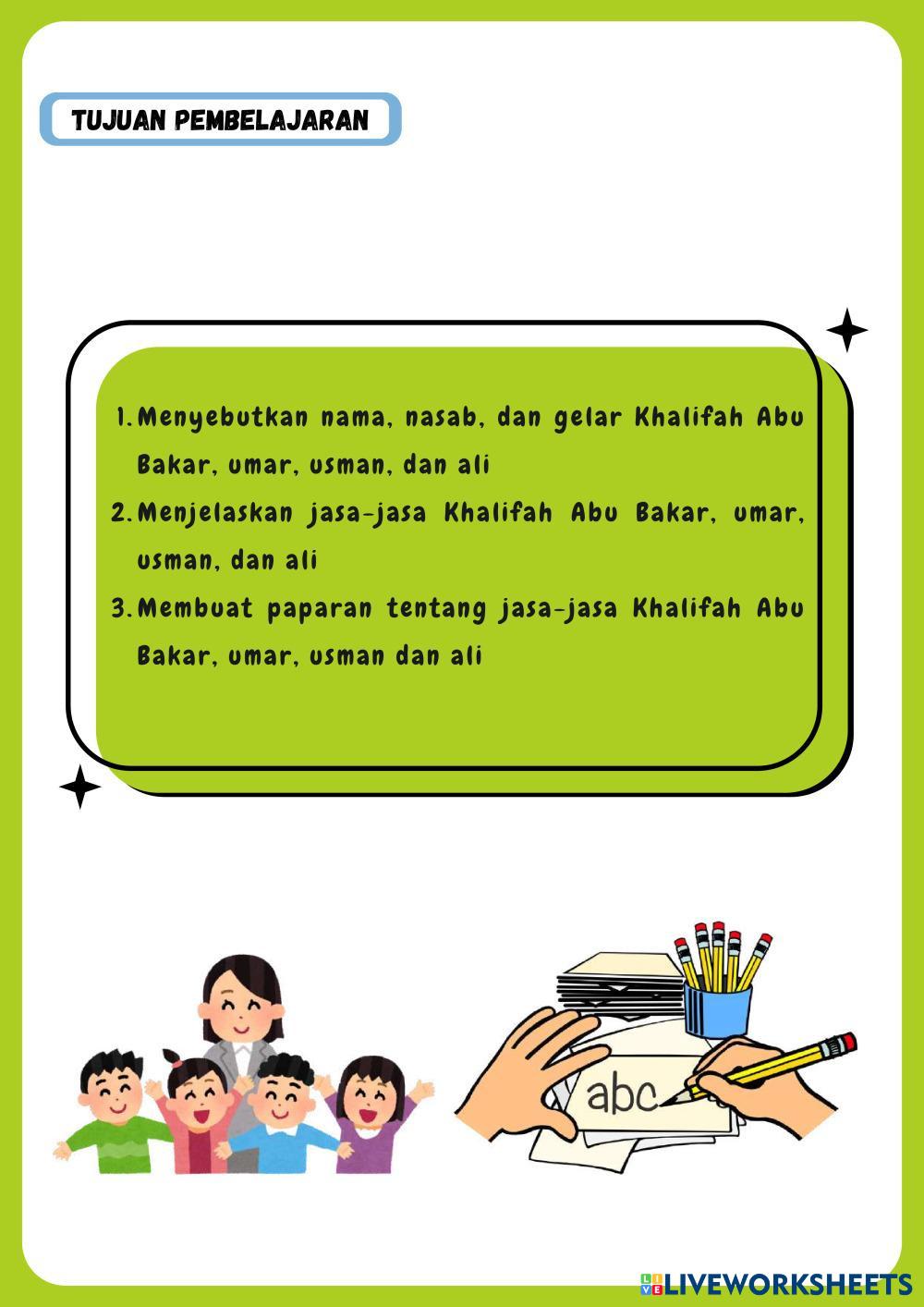 TUJUAN PEMBELAJARAN

1. Menyebutkan nama, nasab, dan gelar Khalifah Abu Bakar, umar, usman, dan ali
2. Menjelaskan jasa-jasa Khalifah Abu Bakar, umar, usman, dan ali
3. Membuat paparan tentang jasa-jasa Khalifah Abu Bakar, umar, usman dan ali

abc

LIVEWORKSHEETS